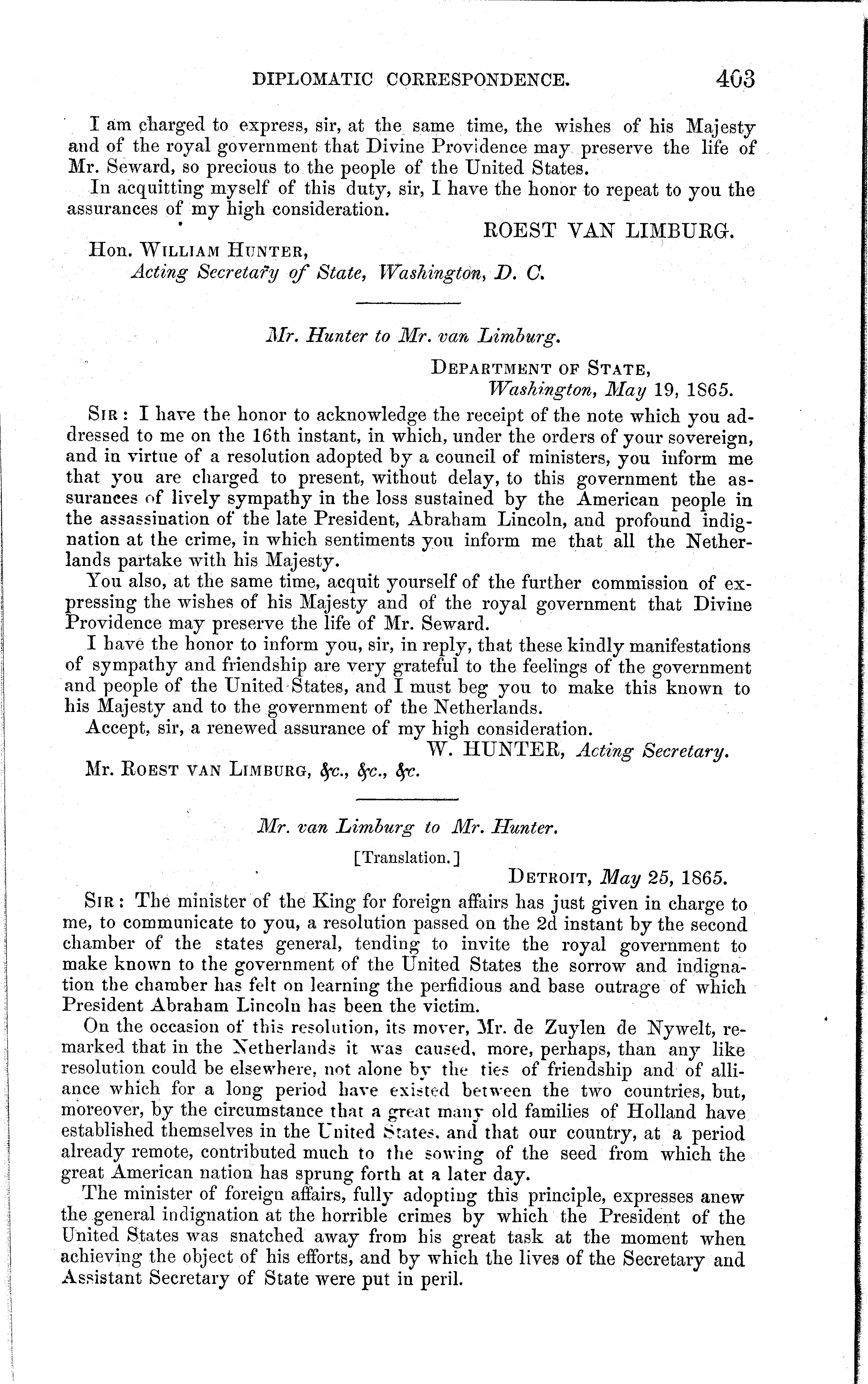 DIPLOMATIC CORRESPONDENCE. 403

I am charged to express, sir, at the same time, the wishes of his Majesty and of the royal government that Divine Providence may preserve the life of Mr. Seward, so precious to the people of the United States.

In acquitting myself of this duty, sir, I have the honor to repeat to you the assurances of my high consideration.

ROEST VAN LIMBURG.

Hon. WILLIAM HUNTER,
Acting Secretary of State, Washington, D. C.

Mr. Hunter to Mr. van Limburg.

DEPARTMENT OF STATE,
Washington, May 19, 1865.

SIR: I have the honor to acknowledge the receipt of the note which you addressed to me on the 16th instant, in which, under the orders of your sovereign, and in virtue of a resolution adopted by a council of ministers, you inform me that you are charged to present, without delay, to this government the assurances of lively sympathy in the loss sustained by the American people in the assassination of the late President, Abraham Lincoln, and profound indignation at the crime, in which sentiments you inform me that all the Netherlands partake with his Majesty.

You also, at the same time, acquit yourself of the further commission of expressing the wishes of his Majesty and of the royal government that Divine Providence may preserve the life of Mr. Seward.

I have the honor to inform you, sir, in reply, that these kindly manifestations of sympathy and friendship are very grateful to the feelings of the government and people of the United States, and I must beg you to make this known to his Majesty and to the government of the Netherlands.

Accept, sir, a renewed assurance of my high consideration.

W. HUNTER, Acting Secretary.

Mr. ROEST VAN LIMBURG, &c., &c., &c.

Mr. van Limburg to Mr. Hunter.

[Translation.]

DETROIT, May 25, 1865.

SIR: The minister of the King for foreign affairs has just given in charge to me, to communicate to you, a resolution passed on the 2d instant by the second chamber of the states general, tending to invite the royal government to make known to the government of the United States the sorrow and indignation the chamber has felt on learning the perfidious and base outrage of which President Abraham Lincoln has been the victim.

On the occasion of this resolution, its mover, Mr. de Zuylen de Nywelt, remarked that in the Netherlands it was caused, more, perhaps, than any like resolution could be elsewhere, not alone by the ties of friendship and of alliance which for a long period have existed between the two countries, but, moreover, by the circumstance that a great many old families of Holland have established themselves in the United States, and that our country, at a period already remote, contributed much to the sowing of the seed from which the great American nation has sprung forth at a later day.

The minister of foreign affairs, fully adopting this principle, expresses anew the general indignation at the horrible crimes by which the President of the United States was snatched away from his great task at the moment when achieving the object of his efforts, and by which the lives of the Secretary and Assistant Secretary of State were put in peril.